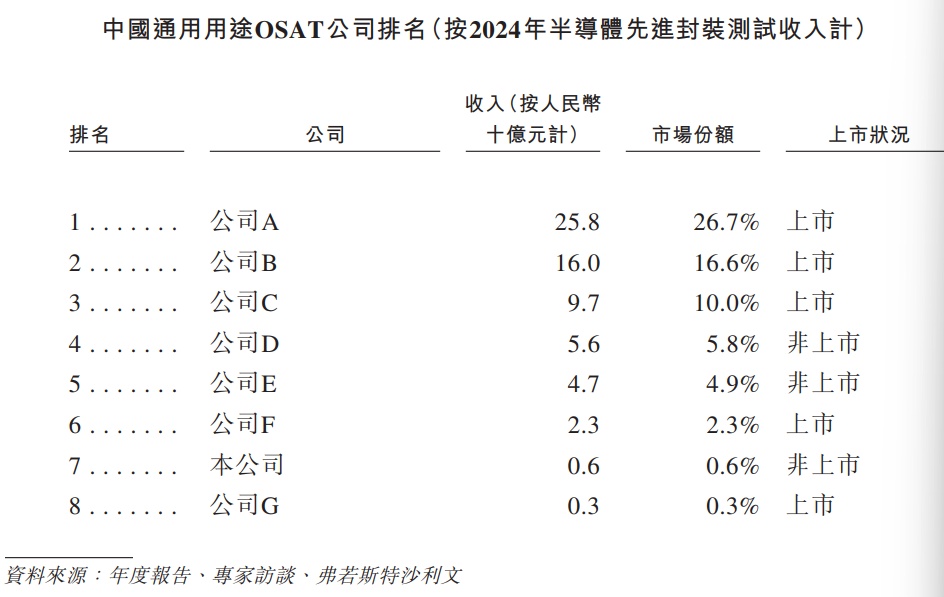 中國通用用途OSAT公司排名(按2024年半導體先進封裝測試收入計)

| 排名 | 公司 | 收入(按人民幣十億元計) | 市場份額 | 上市狀況 |
|---|---|---|---|---|
| 1 . . . . . . . | 公司A | 25.8 | 26.7% | 上市 |
| 2 . . . . . . . | 公司B | 16.0 | 16.6% | 上市 |
| 3 . . . . . . . | 公司C | 9.7 | 10.0% | 上市 |
| 4 . . . . . . . | 公司D | 5.6 | 5.8% | 非上市 |
| 5 . . . . . . . | 公司E | 4.7 | 4.9% | 非上市 |
| 6 . . . . . . . | 公司F | 2.3 | 2.3% | 上市 |
| 7 . . . . . . . | 本公司 | 0.6 | 0.6% | 非上市 |
| 8 . . . . . . . | 公司G | 0.3 | 0.3% | 上市 |

資料來源:年度報告、專家訪談、弗若斯特沙利文